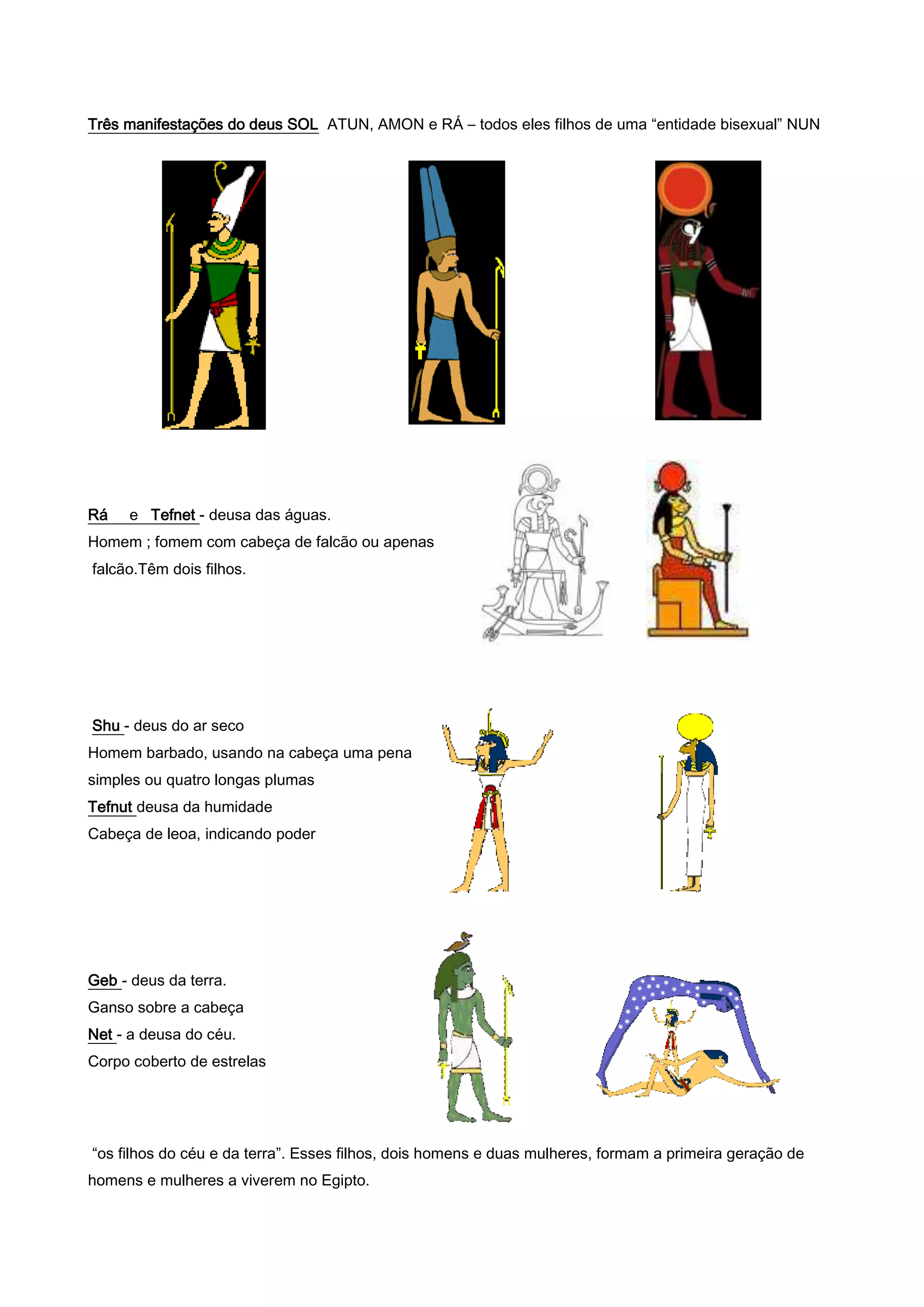 Três manifestações do deus SOL ATUN, AMON e RÁ – todos eles filhos de uma “entidade bisexual” NUN

Rá e Tefnet - deusa das águas.
Homem ; fomem com cabeça de falcão ou apenas falcão.Têm dois filhos.

Shu - deus do ar seco
Homem barbado, usando na cabeça uma pena simples ou quatro longas plumas
Tefnut deusa da humidade
Cabeça de leoa, indicando poder

Geb - deus da terra.
Ganso sobre a cabeça
Net - a deusa do céu.
Corpo coberto de estrelas

“os filhos do céu e da terra”. Esses filhos, dois homens e duas mulheres, formam a primeira geração de homens e mulheres a viverem no Egipto.